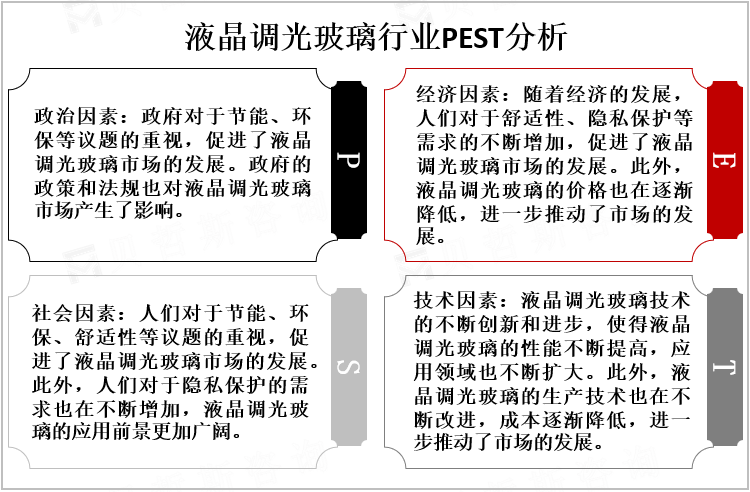 液晶调光玻璃行业PEST分析

政治因素：政府对于节能、环保等议题的重视，促进了液晶调光玻璃市场的发展。政府的政策和法规也对液晶调光玻璃市场产生了影响。

P

经济因素：随着经济的发展，人们对于舒适性、隐私保护等需求的不断增加，促进了液晶调光玻璃市场的发展。此外，液晶调光玻璃的价格也在逐渐降低，进一步推动了市场的发展。

E

社会因素：人们对于节能、环保、舒适性等议题的重视，促进了液晶调光玻璃市场的发展。此外，人们对于隐私保护的需求也在不断增加，液晶调光玻璃的应用前景更加广阔。

S

技术因素：液晶调光玻璃技术的不断创新和进步，使得液晶调光玻璃的性能不断提高，应用领域也不断扩大。此外，液晶调光玻璃的生产技术也在不断改进，成本逐渐降低，进一步推动了市场的发展。

T